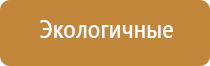 Экологичные